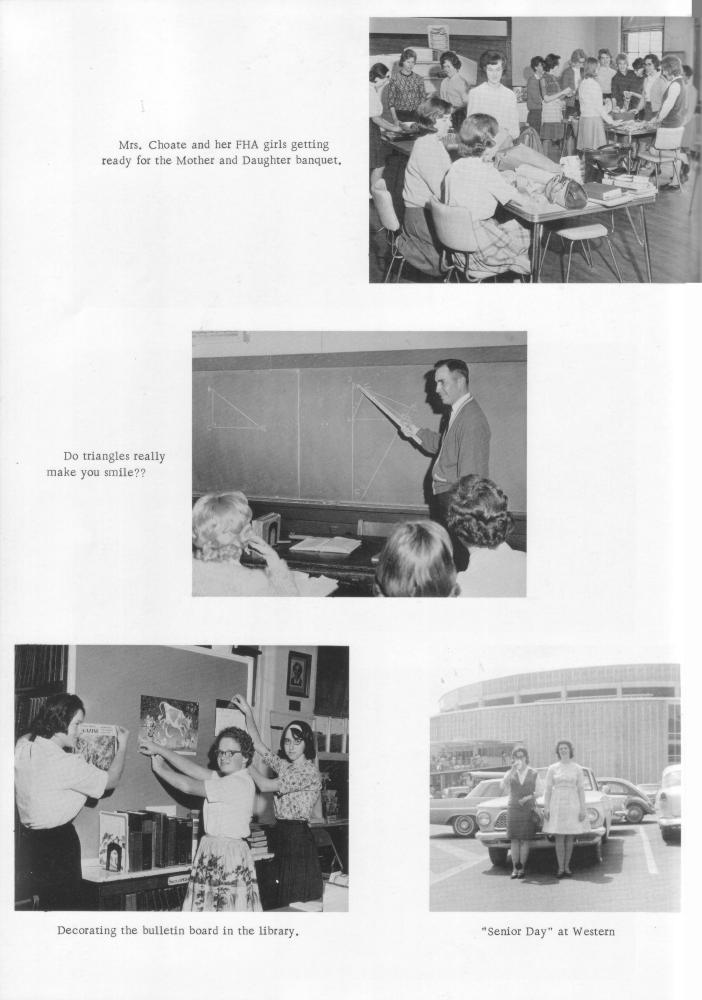 Mrs. Choate and her FHA girls getting ready for the Mother and Daughter banquet.

Do triangles really make you smile??

Decorating the bulletin board in the library.

"Senior Day" at Western